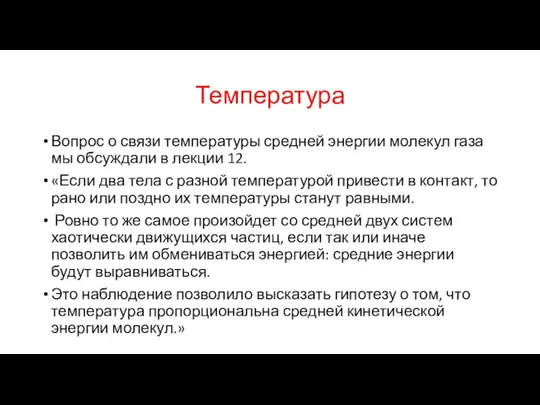 Температура

• Вопрос о связи температуры средней энергии молекул газа мы обсуждали в лекции 12.

• «Если два тела с разной температурой привести в контакт, то рано или поздно их температуры станут равными.

• Ровно то же самое произойдет со средней двух систем хаотически движущихся частиц, если так или иначе позволить им обмениваться энергией: средние энергии будут выравниваться.

• Это наблюдение позволило высказать гипотезу о том, что температура пропорциональна средней кинетической энергии молекул.»